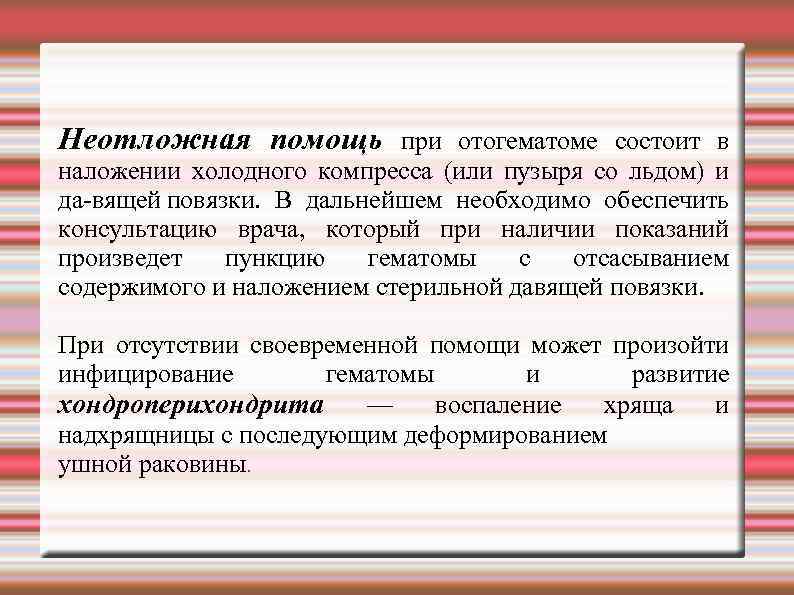 Неотложная помощь при отогематоме состоит в наложении холодного компресса (или пузыря со льдом) и да-вящей повязки. В дальнейшем необходимо обеспечить консультацию врача, который при наличии показаний произведет пункцию гематомы с отсасыванием содержимого и наложением стерильной давящей повязки.

При отсутствии своевременной помощи может произойти инфицирование гематомы и развитие хондроперихондрита — воспаление хряща и надхрящницы с последующим деформированием ушной раковины.